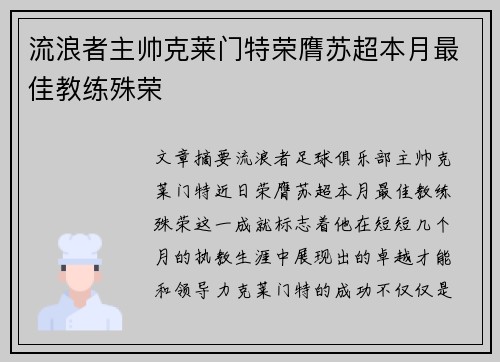 流浪者主帅克莱门特荣膺苏超本月最佳教练殊荣

文章摘要流浪者足球俱乐部主帅克莱门特近日荣膺苏超本月最佳教练殊荣这一成就标志着他在短短几个月的执教生涯中展现出的卓越才能和领导力克莱门特的成功不仅仅是